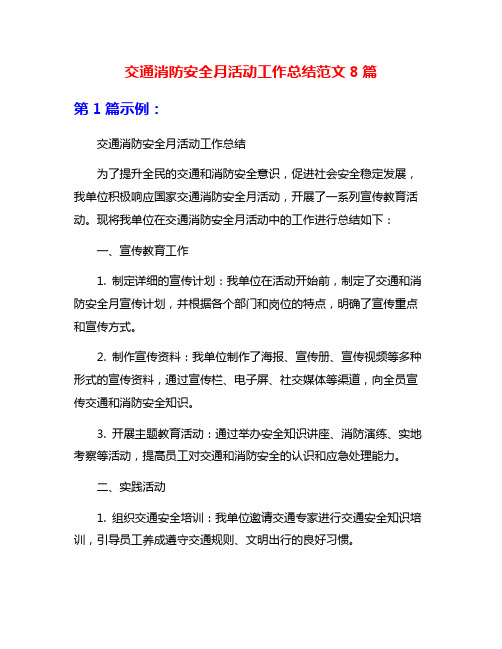 交通消防安全月活动工作总结范文 8 篇

第 1 篇示例：

交通消防安全月活动工作总结

为了提升全民的交通和消防安全意识，促进社会安全稳定发展，我单位积极响应国家交通消防安全月活动，开展了一系列宣传教育活动。现将我单位在交通消防安全月活动中的工作进行总结如下：

一、宣传教育工作

1. 制定详细的宣传计划：我单位在活动开始前，制定了交通和消防安全月宣传计划，并根据各个部门和岗位的特点，明确了宣传重点和宣传方式。

2. 制作宣传资料：我单位制作了海报、宣传册、宣传视频等多种形式的宣传资料，通过宣传栏、电子屏、社交媒体等渠道，向全员宣传交通和消防安全知识。

3. 开展主题教育活动：通过举办安全知识讲座、消防演练、实地考察等活动，提高员工对交通和消防安全的认识和应急处理能力。

二、实践活动

1. 组织交通安全培训：我单位邀请交通专家进行交通安全知识培训，引导员工养成遵守交通规则、文明出行的良好习惯。